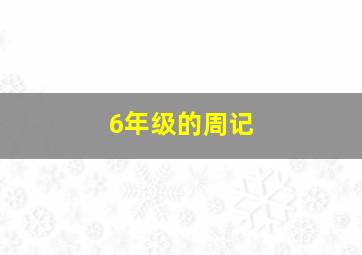 6年级的周记